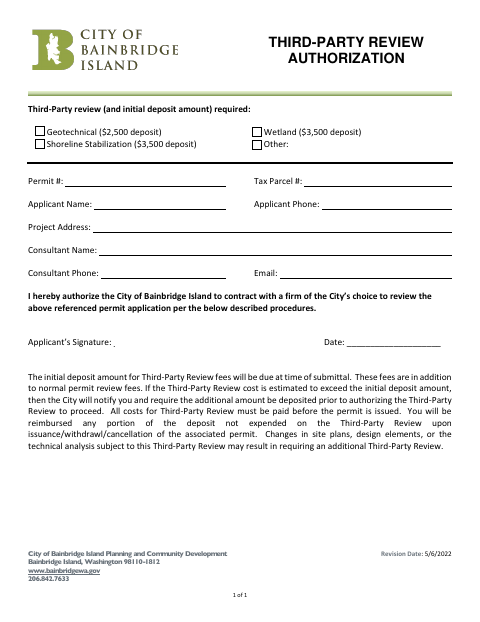 CITY OF BAINBRIDGE ISLAND

THIRD-PARTY REVIEW AUTHORIZATION

Third-Party review (and initial deposit amount) required:

Geotechnical ($2,500 deposit)
Shoreline Stabilization ($3,500 deposit)
Wetland ($3,500 deposit)
Other:

Permit #:
Tax Parcel #:
Applicant Name:
Applicant Phone:
Project Address:
Consultant Name:
Consultant Phone:
Email:

I hereby authorize the City of Bainbridge Island to contract with a firm of the City's choice to review the above referenced permit application per the below described procedures.

Applicant's Signature:
Date: ____________________

The initial deposit amount for Third-Party Review fees will be due at time of submittal. These fees are in addition to normal permit review fees. If the Third-Party Review cost is estimated to exceed the initial deposit amount, then the City will notify you and require the additional amount be deposited prior to authorizing the Third-Party Review to proceed. All costs for Third-Party Review must be paid before the permit is issued. You will be reimbursed any portion of the deposit not expended on the Third-Party Review upon issuance/withdrawl/cancellation of the associated permit. Changes in site plans, design elements, or the technical analysis subject to this Third-Party Review may result in requiring an additional Third-Party Review.

City of Bainbridge Island Planning and Community Development
Bainbridge Island, Washington 98110-1812
www.bainbridgewa.gov
206.842.7633

Revision Date: 5/6/2022

1 of 1